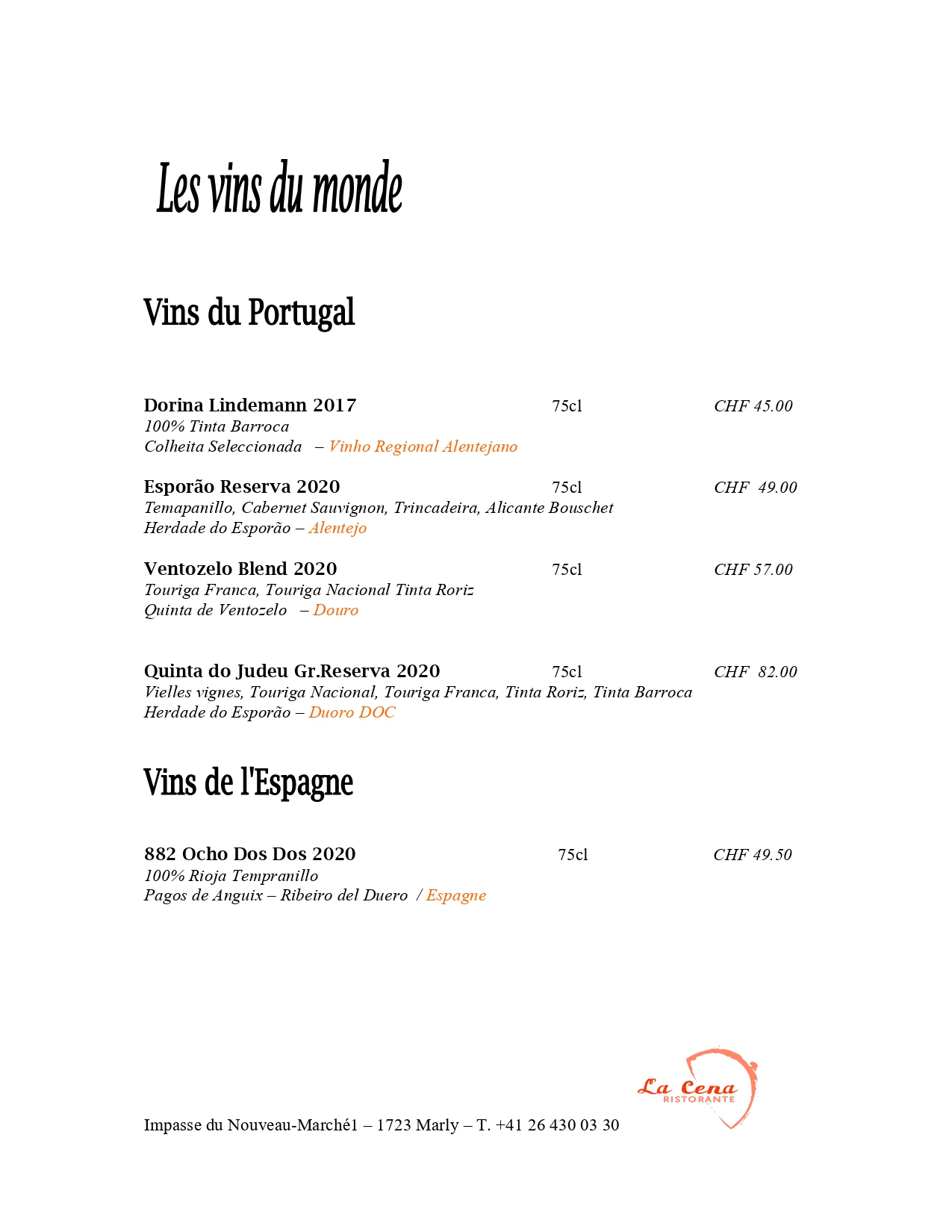 Les vins du monde

Vins du Portugal

Dorina Lindemann 2017 75cl CHF 45.00
100% Tinta Barroca
Colheita Seleccionada – Vinho Regional Alentejano

Esporão Reserva 2020 75cl CHF 49.00
Temapanillo, Cabernet Sauvignon, Trincadeira, Alicante Bouschet
Herdade do Esporão – Alentejo

Ventozelo Blend 2020 75cl CHF 57.00
Touriga Franca, Touriga Nacional Tinta Roriz
Quinta de Ventozelo – Douro

Quinta do Judeu Gr.Reserva 2020 75cl CHF 82.00
Vielles vignes, Touriga Nacional, Touriga Franca, Tinta Roriz, Tinta Barroca
Herdade do Esporão – Duoro DOC

Vins de l'Espagne

882 Ocho Dos Dos 2020 75cl CHF 49.50
100% Rioja Tempranillo
Pagos de Anguix – Ribeiro del Duero / Espagne

La Cena
RISTORANTE

Impasse du Nouveau-Marché1 – 1723 Marly – T. +41 26 430 03 30